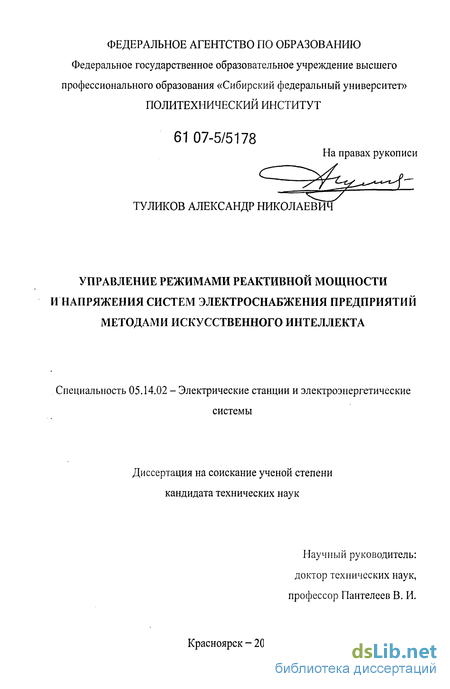 ФЕДЕРАЛЬНОЕ АГЕНТСТВО ПО ОБРАЗОВАНИЮ
Федеральное государственное образовательное учреждение высшего профессионального образования «Сибирский федеральный университет»
ПОЛИТЕХНИЧЕСКИЙ ИНСТИТУТ

61 07-5/5178

На правах рукописи

ТУЛИКОВ АЛЕКСАНДР НИКОЛАЕВИЧ

УПРАВЛЕНИЕ РЕЖИМАМИ РЕАКТИВНОЙ МОЩНОСТИ И НАПРЯЖЕНИЯ СИСТЕМ ЭЛЕКТРОСНАБЖЕНИЯ ПРЕДПРИЯТИЙ МЕТОДАМИ ИСКУССТВЕННОГО ИНТЕЛЛЕКТА

Специальность 05.14.02 – Электрические станции и электроэнергетические системы

Диссертация на соискание ученой степени кандидата технических наук

Научный руководитель:
доктор технических наук,
профессор Пантелеев В. И.

Красноярск – 20

dsLib.net
библиотека диссертаций